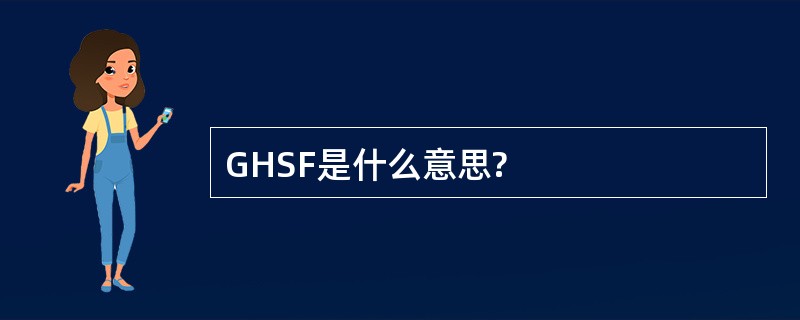 GHSF是什么意思?